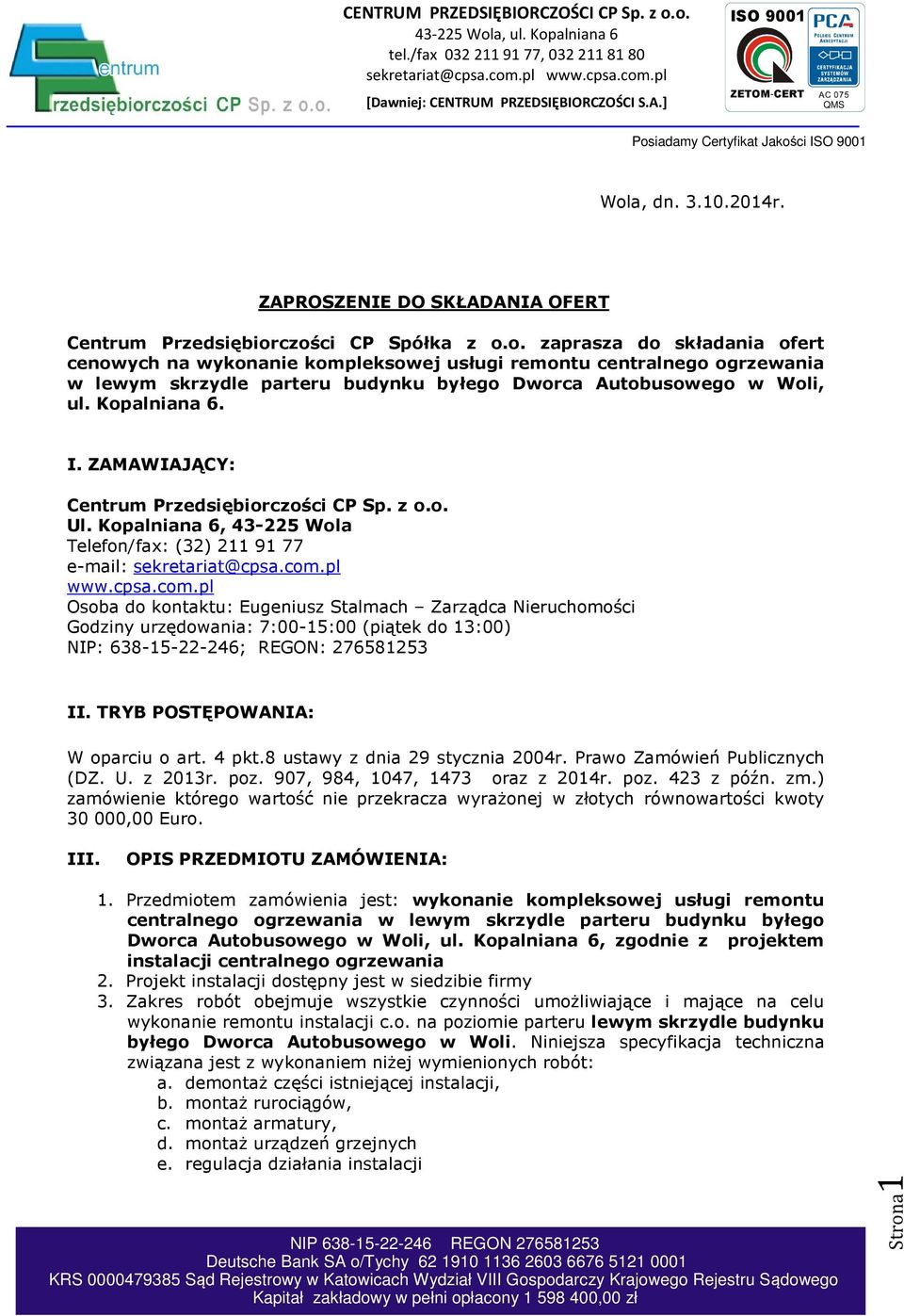 Centrum Przedsiębiorczości CP Sp. z o.o.

CENTRUM PRZEDSIĘBIORCZOŚCI CP Sp. z o.o.
43-225 Wola, ul. Kopalniana 6
tel./fax 032 211 91 77, 032 211 81 80
sekretariat@cpsa.com.pl www.cpsa.com.pl
[Dawniej: CENTRUM PRZEDSIĘBIORCZOŚCI S.A.]

ISO 9001
ZETOM-CERT
PCA POLSKIE CENTRUM AKREDYTACJI
CERTYFIKACJA SYSTEMÓW ZARZĄDZANIA
AC 075
QMS

Posiadamy Certyfikat Jakości ISO 9001

Wola, dn. 3.10.2014r.

ZAPROSZENIE DO SKŁADANIA OFERT

Centrum Przedsiębiorczości CP Spółka z o.o. zaprasza do składania ofert cenowych na wykonanie kompleksowej usługi remontu centralnego ogrzewania w lewym skrzydle parteru budynku byłego Dworca Autobusowego w Woli, ul. Kopalniana 6.

I. ZAMAWIAJĄCY:

Centrum Przedsiębiorczości CP Sp. z o.o.
Ul. Kopalniana 6, 43-225 Wola
Telefon/fax: (32) 211 91 77
e-mail: sekretariat@cpsa.com.pl
www.cpsa.com.pl
Osoba do kontaktu: Eugeniusz Stalmach – Zarządca Nieruchomości
Godziny urzędowania: 7:00-15:00 (piątek do 13:00)
NIP: 638-15-22-246; REGON: 276581253

II. TRYB POSTĘPOWANIA:

W oparciu o art. 4 pkt.8 ustawy z dnia 29 stycznia 2004r. Prawo Zamówień Publicznych (DZ. U. z 2013r. poz. 907, 984, 1047, 1473 oraz z 2014r. poz. 423 z późn. zm.) zamówienie którego wartość nie przekracza wyrażonej w złotych równowartości kwoty 30 000,00 Euro.

III. OPIS PRZEDMIOTU ZAMÓWIENIA:

1. Przedmiotem zamówienia jest: wykonanie kompleksowej usługi remontu centralnego ogrzewania w lewym skrzydle parteru budynku byłego Dworca Autobusowego w Woli, ul. Kopalniana 6, zgodnie z projektem instalacji centralnego ogrzewania
2. Projekt instalacji dostępny jest w siedzibie firmy
3. Zakres robót obejmuje wszystkie czynności umożliwiające i mające na celu wykonanie remontu instalacji c.o. na poziomie parteru lewym skrzydle budynku byłego Dworca Autobusowego w Woli. Niniejsza specyfikacja techniczna związana jest z wykonaniem niżej wymienionych robót:
a. demontaż części istniejącej instalacji,
b. montaż rurociągów,
c. montaż armatury,
d. montaż urządzeń grzejnych
e. regulacja działania instalacji

Strona 1

NIP 638-15-22-246 REGON 276581253
Deutsche Bank SA o/Tychy 62 1910 1136 2603 6676 5121 0001
KRS 0000479385 Sąd Rejestrowy w Katowicach Wydział VIII Gospodarczy Krajowego Rejestru Sądowego
Kapitał zakładowy w pełni opłacony 1 598 400,00 zł